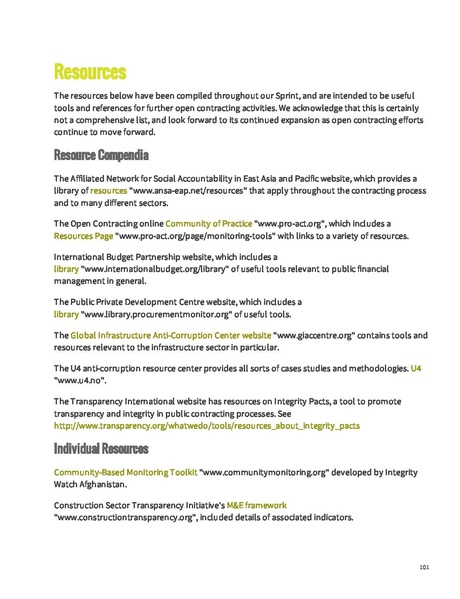 Resources

The resources below have been compiled throughout our Sprint, and are intended to be useful tools and references for further open contracting activities. We acknowledge that this is certainly not a comprehensive list, and look forward to its continued expansion as open contracting efforts continue to move forward.

Resource Compendia

The Affiliated Network for Social Accountability in East Asia and Pacific website, which provides a library of resources "www.ansa-eap.net/resources" that apply throughout the contracting process and to many different sectors.

The Open Contracting online Community of Practice "www.pro-act.org", which includes a Resources Page "www.pro-act.org/page/monitoring-tools" with links to a variety of resources.

International Budget Partnership website, which includes a library "www.internationalbudget.org/library" of useful tools relevant to public financial management in general.

The Public Private Development Centre website, which includes a library "www.library.procurementmonitor.org" of useful tools.

The Global Infrastructure Anti-Corruption Center website "www.giaccentre.org" contains tools and resources relevant to the infrastructure sector in particular.

The U4 anti-corruption resource center provides all sorts of cases studies and methodologies. U4 "www.u4.no".

The Transparency International website has resources on Integrity Pacts, a tool to promote transparency and integrity in public contracting processes. See http://www.transparency.org/whatwedo/tools/resources_about_integrity_pacts

Individual Resources

Community-Based Monitoring Toolkit "www.communitymonitoring.org" developed by Integrity Watch Afghanistan.

Construction Sector Transparency Initiative's M&E framework "www.constructiontransparency.org", included details of associated indicators.

101